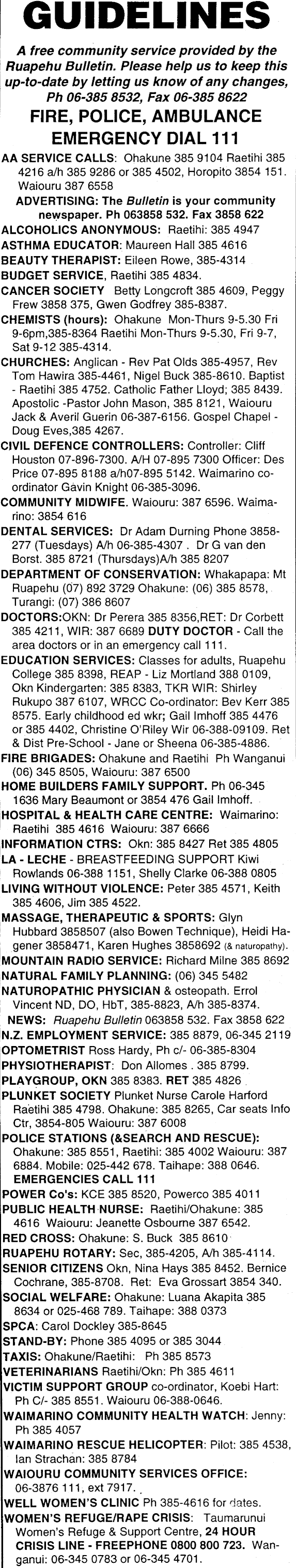 GUIDELINES

A free community service provided by the Ruapehu Bulletin. Please help us to keep this up-to-date by letting us know of any changes, Ph 06-385 8532, Fax 06-385 8622

FIRE, POLICE, AMBULANCE
EMERGENCY DIAL 111

AA SERVICE CALLS: Ohakune 385 9104 Raetihi 385 4216 a/h 385 9286 or 385 4502, Horopito 3854 151. Waiouru 387 6558

ADVERTISING: The Bulletin is your community newspaper. Ph 063858 532. Fax 3858 622

ALCOHOLICS ANONYMOUS: Raetihi: 385 4947

ASTHMA EDUCATOR: Maureen Hall 385 4616

BEAUTY THERAPIST: Eileen Rowe, 385-4314

BUDGET SERVICE, Raetihi 385 4834.

CANCER SOCIETY Betty Longcroft 385 4609, Peggy Frew 3858 375, Gwen Godfrey 385-8387.

CHEMISTS (hours): Ohakune Mon-Thurs 9-5.30 Fri 9-6pm,385-8364 Raetihi Mon-Thurs 9-5.30, Fri 9-7, Sat 9-12 385-4314.

CHURCHES: Anglican - Rev Pat Olds 385-4957, Rev Tom Hawira 385-4461, Nigel Buck 385-8610. Baptist - Raetihi 385 4752. Catholic Father Lloyd; 385 8439. Apostolic -Pastor John Mason, 385 8121, Waiouru Jack & Averil Guerin 06-387-6156. Gospel Chapel - Doug Eves,385 4267.

CIVIL DEFENCE CONTROLLERS: Controller: Cliff Houston 07-896-7300. A/H 07-895 7300 Officer: Des Price 07-895 8188 a/h07-895 5142. Waimarino co-ordinator Gavin Knight 06-385-3096.

COMMUNITY MIDWIFE. Waiouru: 387 6596. Waimarino: 3854 616

DENTAL SERVICES: Dr Adam Durning Phone 3858-277 (Tuesdays) A/h 06-385-4307 . Dr G van den Borst. 385 8721 (Thursdays)A/h 385 8207

DEPARTMENT OF CONSERVATION: Whakapapa: Mt Ruapehu (07) 892 3729 Ohakune: (06) 385 8578, Turangi: (07) 386 8607

DOCTORS:OKN: Dr Perera 385 8356,RET: Dr Corbett 385 4211, WIR: 387 6689 DUTY DOCTOR - Call the area doctors or in an emergency call 111.

EDUCATION SERVICES: Classes for adults, Ruapehu College 385 8398, REAP - Liz Mortland 388 0109, Okn Kindergarten: 385 8383, TKR WIR: Shirley Rukupo 387 6107, WRCC Co-ordinator: Bev Kerr 385 8575. Early childhood ed wkr; Gail Imhoff 385 4476 or 385 4402, Christine O'Riley Wir 06-388-09109. Ret & Dist Pre-School - Jane or Sheena 06-385-4886.

FIRE BRIGADES: Ohakune and Raetihi Ph Wanganui (06) 345 8505, Waiouru: 387 6500

HOME BUILDERS FAMILY SUPPORT. Ph 06-345 1636 Mary Beaumont or 3854 476 Gail Imhoff.

HOSPITAL & HEALTH CARE CENTRE: Waimarino: Raetihi 385 4616 Waiouru: 387 6666

INFORMATION CTRS: Okn: 385 8427 Ret 385 4805

LA - LECHE - BREASTFEEDING SUPPORT Kiwi Rowlands 06-388 1151, Shelly Clarke 06-388 0805

LIVING WITHOUT VIOLENCE: Peter 385 4571, Keith 385 4606, Jim 385 4522.

MASSAGE, THERAPEUTIC & SPORTS: Glyn Hubbard 3858507 (also Bowen Technique), Heidi Hagener 3858471, Karen Hughes 3858692 (& naturopathy).

MOUNTAIN RADIO SERVICE: Richard Milne 385 8692

NATURAL FAMILY PLANNING: (06) 345 5482

NATUROPATHIC PHYSICIAN & osteopath. Errol Vincent ND, DO, HbT, 385-8823, A/h 385-8374.

NEWS: Ruapehu Bulletin 063858 532. Fax 3858 622

N.Z. EMPLOYMENT SERVICE: 385 8879, 06-345 2119

OPTOMETRIST Ross Hardy, Ph c/- 06-385-8304

PHYSIOTHERAPIST: Don Allomes . 385 8799.

PLAYGROUP, OKN 385 8383. RET 385 4826

PLUNKET SOCIETY Plunket Nurse Carole Harford Raetihi 385 4798. Ohakune: 385 8265, Car seats Info Ctr, 3854-805 Waiouru: 387 6008

POLICE STATIONS (&SEARCH AND RESCUE): Ohakune: 385 8551, Raetihi: 385 4002 Waiouru: 387 6884. Mobile: 025-442 678. Taihape: 388 0646. EMERGENCIES CALL 111

POWER Co's: KCE 385 8520, Powerco 385 4011

PUBLIC HEALTH NURSE: Raetihi/Ohakune: 385 4616 Waiouru: Jeanette Osbourne 387 6542.

RED CROSS: Ohakune: S. Buck 385 8610

RUAPEHU ROTARY: Sec, 385-4205, A/h 385-4114.

SENIOR CITIZENS Okn, Nina Hays 385 8452. Bernice Cochrane, 385-8708. Ret: Eva Grossart 3854 340.

SOCIAL WELFARE: Ohakune: Luana Akapita 385 8634 or 025-468 789. Taihape: 388 0373

SPCA: Carol Dockley 385-8645

STAND-BY: Phone 385 4095 or 385 3044

TAXIS: Ohakune/Raetihi: Ph 385 8573

VETERINARIANS Raetihi/Okn: Ph 385 4611

VICTIM SUPPORT GROUP co-ordinator, Koebi Hart: Ph C/- 385 8551. Waiouru 06-388-0646.

WAIMARINO COMMUNITY HEALTH WATCH: Jenny: Ph 385 4057

WAIMARINO RESCUE HELICOPTER: Pilot: 385 4538, Ian Strachan: 385 8784

WAIOURU COMMUNITY SERVICES OFFICE: 06-3876 111, ext 7917.

WELL WOMEN'S CLINIC Ph 385-4616 for dates.

WOMEN'S REFUGE/RAPE CRISIS: Taumarunui Women's Refuge & Support Centre, 24 HOUR CRISIS LINE - FREEPHONE 0800 800 723. Wanganui: 06-345 0783 or 06-345 4701.